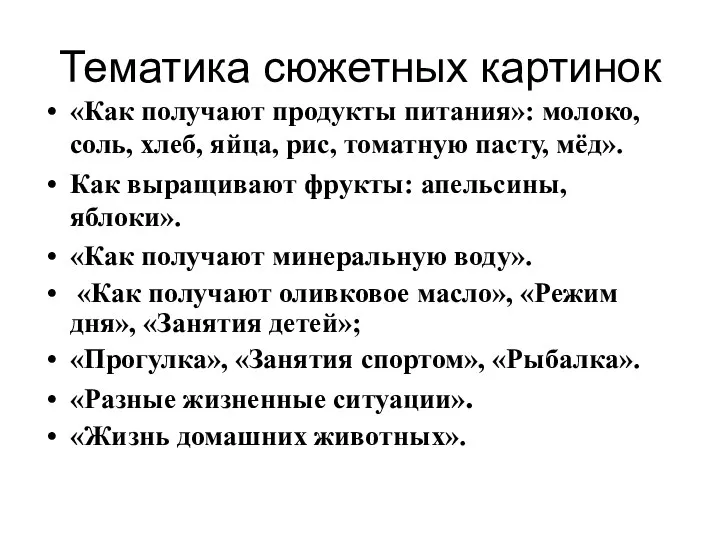 Тематика сюжетных картинок

• «Как получают продукты питания»: молоко, соль, хлеб, яйца, рис, томатную пасту, мёд».
• Как выращивают фрукты: апельсины, яблоки».
• «Как получают минеральную воду».
• «Как получают оливковое масло», «Режим дня», «Занятия детей»;
• «Прогулка», «Занятия спортом», «Рыбалка».
• «Разные жизненные ситуации».
• «Жизнь домашних животных».